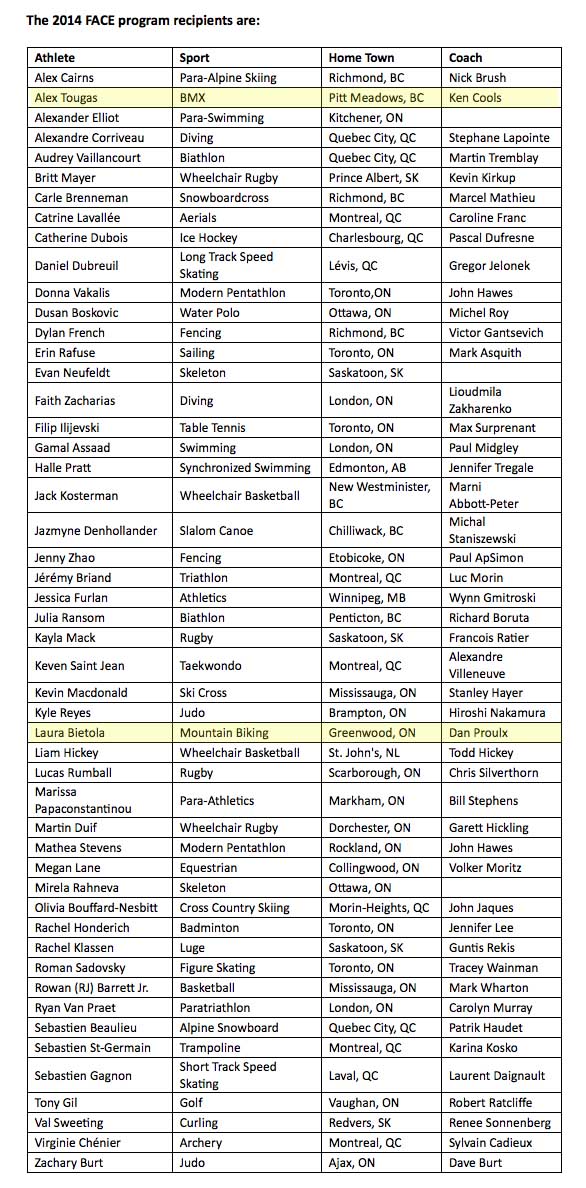 The 2014 FACE program recipients are:

| Athlete | Sport | Home Town | Coach |
|---|---|---|---|
| Alex Cairns | Para-Alpine Skiing | Richmond, BC | Nick Brush |
| Alex Tougas | BMX | Pitt Meadows, BC | Ken Cools |
| Alexander Elliot | Para-Swimming | Kitchener, ON | |
| Alexandre Corriveau | Diving | Quebec City, QC | Stephane Lapointe |
| Audrey Vaillancourt | Biathlon | Quebec City, QC | Martin Tremblay |
| Britt Mayer | Wheelchair Rugby | Prince Albert, SK | Kevin Kirkup |
| Carle Brenneman | Snowboardcross | Richmond, BC | Marcel Mathieu |
| Catrine Lavallée | Aerials | Montreal, QC | Caroline Franc |
| Catherine Dubois | Ice Hockey | Charlesbourg, QC | Pascal Dufresne |
| Daniel Dubreuil | Long Track Speed Skating | Lévis, QC | Gregor Jelonek |
| Donna Vakalis | Modern Pentathlon | Toronto,ON | John Hawes |
| Dusan Boskovic | Water Polo | Ottawa, ON | Michel Roy |
| Dylan French | Fencing | Richmond, BC | Victor Gantsevich |
| Erin Rafuse | Sailing | Toronto, ON | Mark Asquith |
| Evan Neufeldt | Skeleton | Saskatoon, SK | |
| Faith Zacharias | Diving | London, ON | Lioudmila Zakharenko |
| Filip Ilijevski | Table Tennis | Toronto, ON | Max Surprenant |
| Gamal Assaad | Swimming | London, ON | Paul Midgley |
| Halle Pratt | Synchronized Swimming | Edmonton, AB | Jennifer Tregale |
| Jack Kosterman | Wheelchair Basketball | New Westminister, BC | Marni Abbott-Peter |
| Jazmyne Denhollander | Slalom Canoe | Chilliwack, BC | Michal Staniszewski |
| Jenny Zhao | Fencing | Etobicoke, ON | Paul ApSimon |
| Jérémy Briand | Triathlon | Montreal, QC | Luc Morin |
| Jessica Furlan | Athletics | Winnipeg, MB | Wynn Gmitroski |
| Julia Ransom | Biathlon | Penticton, BC | Richard Boruta |
| Kayla Mack | Rugby | Saskatoon, SK | Francois Ratier |
| Keven Saint Jean | Taekwondo | Montreal, QC | Alexandre Villeneuve |
| Kevin Macdonald | Ski Cross | Mississauga, ON | Stanley Hayer |
| Kyle Reyes | Judo | Brampton, ON | Hiroshi Nakamura |
| Laura Bietola | Mountain Biking | Greenwood, ON | Dan Proulx |
| Liam Hickey | Wheelchair Basketball | St. John's, NL | Todd Hickey |
| Lucas Rumball | Rugby | Scarborough, ON | Chris Silverthorn |
| Marissa Papaconstantinou | Para-Athletics | Markham, ON | Bill Stephens |
| Martin Duif | Wheelchair Rugby | Dorchester, ON | Garett Hickling |
| Mathea Stevens | Modern Pentathlon | Rockland, ON | John Hawes |
| Megan Lane | Equestrian | Collingwood, ON | Volker Moritz |
| Mirela Rahneva | Skeleton | Ottawa, ON | |
| Olivia Bouffard-Nesbitt | Cross Country Skiing | Morin-Heights, QC | John Jaques |
| Rachel Honderich | Badminton | Toronto, ON | Jennifer Lee |
| Rachel Klassen | Luge | Saskatoon, SK | Guntis Rekis |
| Roman Sadovsky | Figure Skating | Toronto, ON | Tracey Wainman |
| Rowan (RJ) Barrett Jr. | Basketball | Mississauga, ON | Mark Wharton |
| Ryan Van Praet | Paratriathlon | London, ON | Carolyn Murray |
| Sebastien Beaulieu | Alpine Snowboard | Quebec City, QC | Patrik Haudet |
| Sebastien St-Germain | Trampoline | Montreal, QC | Karina Kosko |
| Sebastien Gagnon | Short Track Speed Skating | Laval, QC | Laurent Daignault |
| Tony Gil | Golf | Vaughan, ON | Robert Ratcliffe |
| Val Sweeting | Curling | Redvers, SK | Renee Sonnenberg |
| Virginie Chénier | Archery | Montreal, QC | Sylvain Cadieux |
| Zachary Burt | Judo | Ajax, ON | Dave Burt |